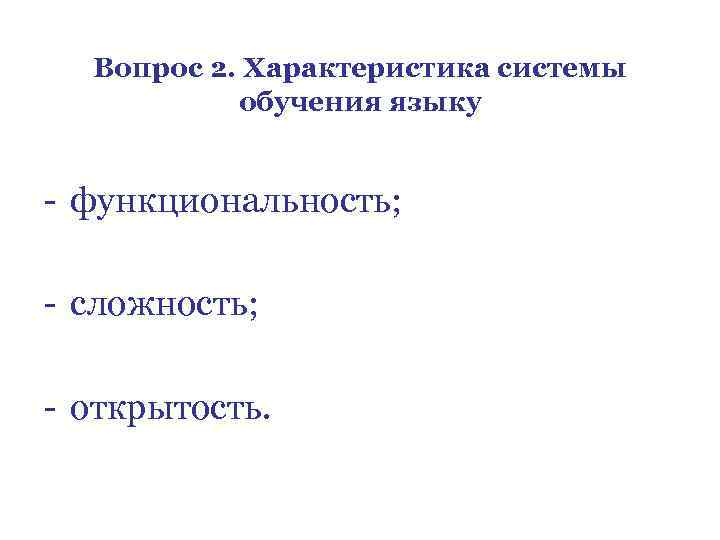 Вопрос 2. Характеристика системы обучения языку

- функциональность;

- сложность;

- открытость.